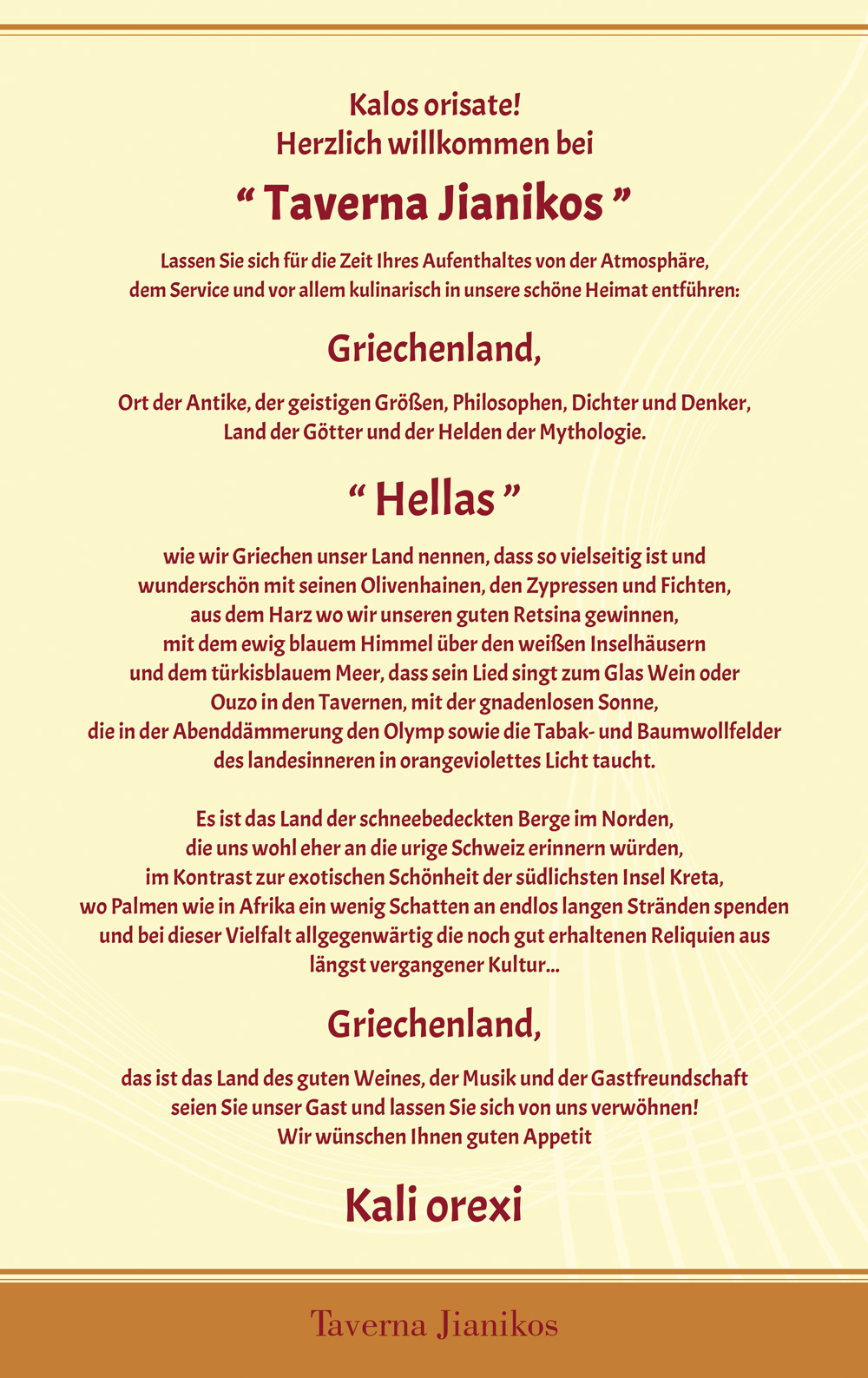 Kalos orisate!
Herzlich willkommen bei

“ Taverna Jianikos ”

Lassen Sie sich für die Zeit Ihres Aufenthaltes von der Atmosphäre, dem Service und vor allem kulinarisch in unsere schöne Heimat entführen:

Griechenland,

Ort der Antike, der geistigen Größen, Philosophen, Dichter und Denker, Land der Götter und der Helden der Mythologie.

“ Hellas ”

wie wir Griechen unser Land nennen, dass so vielseitig ist und wunderschön mit seinen Olivenhainen, den Zypressen und Fichten, aus dem Harz wo wir unseren guten Retsina gewinnen, mit dem ewig blauem Himmel über den weißen Inselhäusern und dem türkisblauem Meer, dass sein Lied singt zum Glas Wein oder Ouzo in den Tavernen, mit der gnadenlosen Sonne, die in der Abenddämmerung den Olymp sowie die Tabak- und Baumwollfelder des landesinneren in orangeviolettes Licht taucht.

Es ist das Land der schneebedeckten Berge im Norden, die uns wohl eher an die urige Schweiz erinnern würden, im Kontrast zur exotischen Schönheit der südlichsten Insel Kreta, wo Palmen wie in Afrika ein wenig Schatten an endlos langen Stränden spenden und bei dieser Vielfalt allgegenwärtig die noch gut erhaltenen Reliquien aus längst vergangener Kultur...

Griechenland,

das ist das Land des guten Weines, der Musik und der Gastfreundschaft seien Sie unser Gast und lassen Sie sich von uns verwöhnen! Wir wünschen Ihnen guten Appetit

Kali orexi

Taverna Jianikos